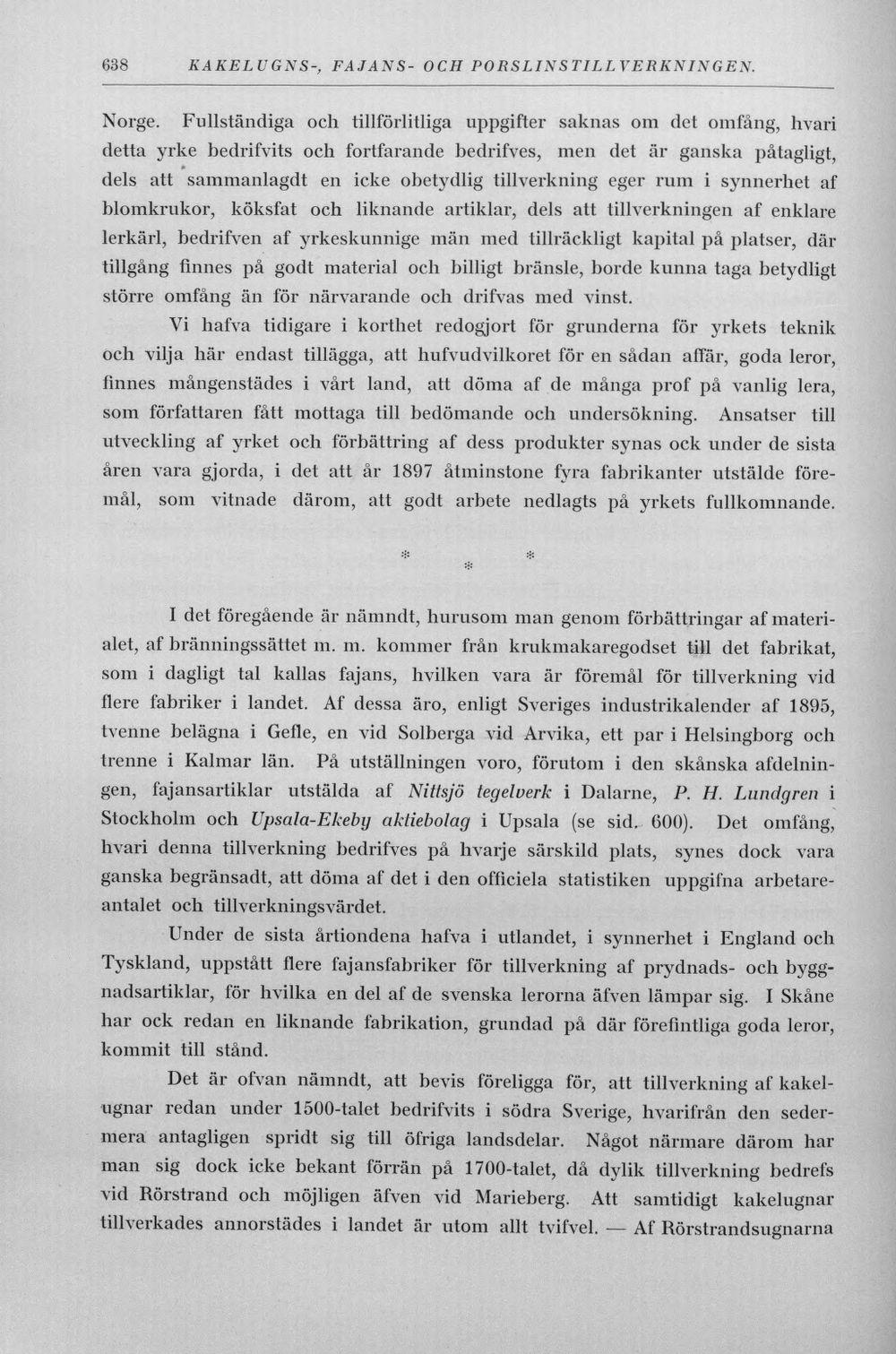 638 KAKELUGNS-, FAJANS- OCH PORSLINSTILLVERKNINGEN.

Norge. Fullständiga och tillförlitliga uppgifter saknas om det omfång, hvari detta yrke bedrifvits och fortfarande bedrifves, men det är ganska påtagligt, dels att sammanlagdt en icke obetydlig tillverkning eger rum i synnerhet af blomkrukor, köksfat och liknande artiklar, dels att tillverkningen af enklare lerkärl, bedrifven af yrkeskunnige män med tillräckligt kapital på platser, där tillgång finnes på godt material och billigt bränsle, borde kunna taga betydligt större omfång än för närvarande och drifvas med vinst.

Vi hafva tidigare i korthet redogjort för grunderna för yrkets teknik och vilja här endast tillägga, att hufvudvilkoret för en sådan affär, goda leror, finnes mångenstädes i vårt land, att döma af de många prof på vanlig lera, som författaren fått mottaga till bedömande och undersökning. Ansatser till utveckling af yrket och förbättring af dess produkter synas ock under de sista åren vara gjorda, i det att år 1897 åtminstone fyra fabrikanter utstälde föremål, som vitnade därom, att godt arbete nedlagts på yrkets fullkomnande.

* * *

I det föregående är nämndt, hurusom man genom förbättringar af materialet, af bränningssättet m. m. kommer från krukmakaregodset till det fabrikat, som i dagligt tal kallas fajans, hvilken vara är föremål för tillverkning vid flere fabriker i landet. Af dessa äro, enligt Sveriges industrikalender af 1895, tvenne belägna i Gefle, en vid Solberga vid Arvika, ett par i Helsingborg och trenne i Kalmar län. På utställningen voro, förutom i den skånska afdelningen, fajansartiklar utstälda af Nittsjö tegelverk i Dalarne, P. H. Lundgren i Stockholm och Upsala-Ekeby aktiebolag i Upsala (se sid. 600). Det omfång, hvari denna tillverkning bedrifves på hvarje särskild plats, synes dock vara ganska begränsadt, att döma af det i den officiela statistiken uppgifna arbetareantalet och tillverkningsvärdet.

Under de sista årtiondena hafva i utlandet, i synnerhet i England och Tyskland, uppstått flere fajansfabriker för tillverkning af prydnads- och byggnadsartiklar, för hvilka en del af de svenska lerorna äfven lämpar sig. I Skåne har ock redan en liknande fabrikation, grundad på där förefintliga goda leror, kommit till stånd.

Det är ofvan nämndt, att bevis föreligga för, att tillverkning af kakelugnar redan under 1500-talet bedrifvits i södra Sverige, hvarifrån den sedermera antagligen spridt sig till öfriga landsdelar. Något närmare därom har man sig dock icke bekant förrän på 1700-talet, då dylik tillverkning bedrefs vid Rörstrand och möjligen äfven vid Marieberg. Att samtidigt kakelugnar tillverkades annorstädes i landet är utom allt tvifvel. — Af Rörstrandsugnarna